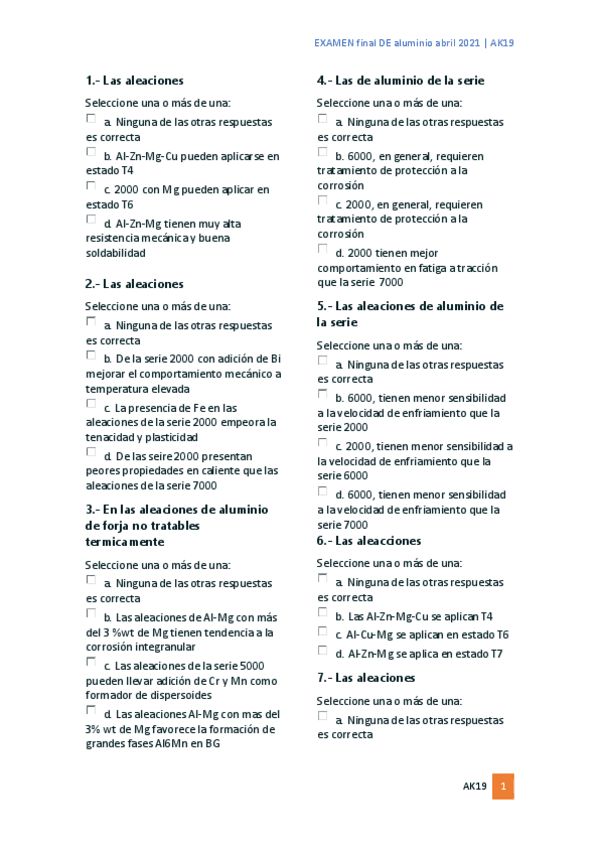 EXAMEN final DE aluminio abril 2021 | AK19

1.- Las aleaciones

Seleccione una o más de una:

a. Ninguna de las otras respuestas es correcta

b. Al-Zn-Mg-Cu pueden aplicarse en estado T4

c. 2000 con Mg pueden aplicar en estado T6

d. Al-Zn-Mg tienen muy alta resistencia mecánica y buena soldabilidad

2.- Las aleaciones

Seleccione una o más de una:

a. Ninguna de las otras respuestas es correcta

b. De la serie 2000 con adición de Bi mejorar el comportamiento mecánico a temperatura elevada

c. La presencia de Fe en las aleaciones de la serie 2000 empeora la tenacidad y plasticidad

d. De las seire 2000 presentan peores propiedades en caliente que las aleaciones de la serie 7000

3.- En las aleaciones de aluminio de forja no tratables termicamente

Seleccione una o más de una:

a. Ninguna de las otras respuestas es correcta

b. Las aleaciones de Al-Mg con más del 3 %wt de Mg tienen tendencia a la corrosión integranular

c. Las aleaciones de la serie 5000 pueden llevar adición de Cr y Mn como formador de dispersoides

d. Las aleaciones Al-Mg con mas del 3% wt de Mg favorece la formación de grandes fases Al6Mn en BG

4.- Las de aluminio de la serie

Seleccione una o más de una:

a. Ninguna de las otras respuestas es correcta

b. 6000, en general, requieren tratamiento de protección a la corrosión

c. 2000, en general, requieren tratamiento de protección a la corrosión

d. 2000 tienen mejor comportamiento en fatiga a tracción que la serie 7000

5.- Las aleaciones de aluminio de la serie

Seleccione una o más de una:

a. Ninguna de las otras respuestas es correcta

b. 6000, tienen menor sensibilidad a la velocidad de enfriamiento que la serie 2000

c. 2000, tienen menor sensibilidad a la velocidad de enfriamiento que la serie 6000

d. 6000, tienen menor sensibilidad a la velocidad de enfriamiento que la serie 7000

6.- Las aleacciones

Seleccione una o más de una:

a. Ninguna de las otras respuestas es correcta

b. Las Al-Zn-Mg-Cu se aplican T4

c. Al-Cu-Mg se aplican en estado T6

d. Al-Zn-Mg se aplica en estado T7

7.- Las aleaciones

Seleccione una o más de una:

a. Ninguna de las otras respuestas es correcta

AK19 1